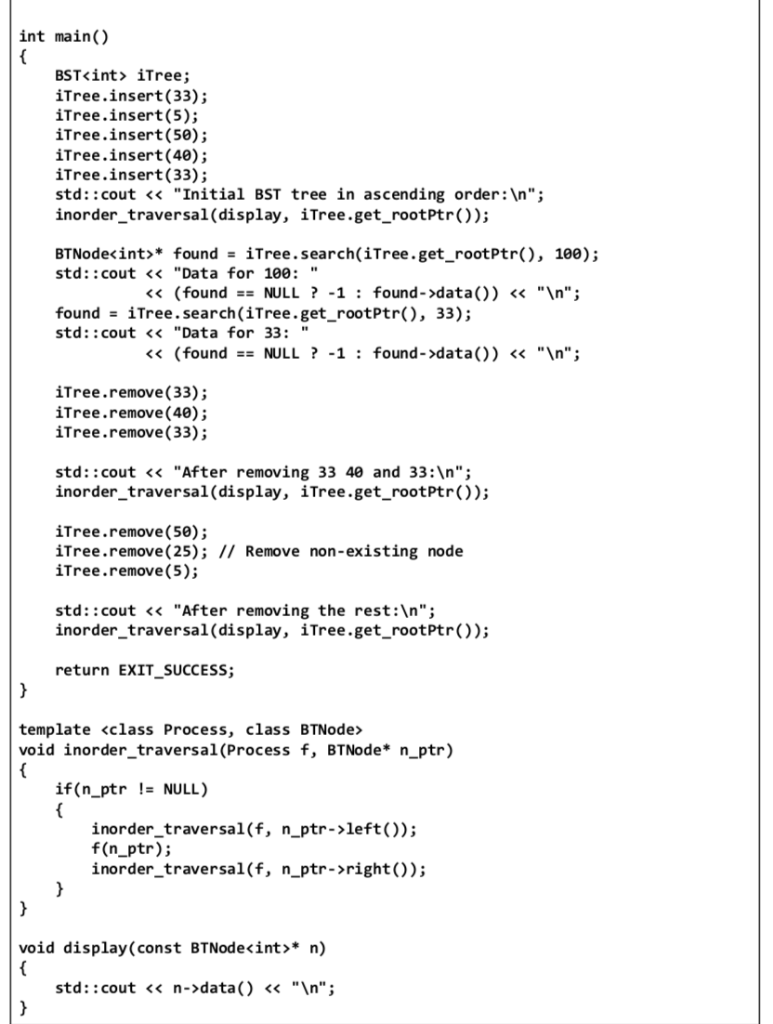 int main()
{
    BST<int> iTree;
    iTree.insert(33);
    iTree.insert(5);
    iTree.insert(50);
    iTree.insert(40);
    iTree.insert(33);
    std::cout << "Initial BST tree in ascending order:\n";
    inorder_traversal(display, iTree.get_rootPtr());

    BTNode<int>* found = iTree.search(iTree.get_rootPtr(), 100);
    std::cout << "Data for 100: "
              << (found == NULL ? -1 : found->data()) << "\n";
    found = iTree.search(iTree.get_rootPtr(), 33);
    std::cout << "Data for 33: "
              << (found == NULL ? -1 : found->data()) << "\n";

    iTree.remove(33);
    iTree.remove(40);
    iTree.remove(33);

    std::cout << "After removing 33 40 and 33:\n";
    inorder_traversal(display, iTree.get_rootPtr());

    iTree.remove(50);
    iTree.remove(25); // Remove non-existing node
    iTree.remove(5);

    std::cout << "After removing the rest:\n";
    inorder_traversal(display, iTree.get_rootPtr());

    return EXIT_SUCCESS;
}

template <class Process, class BTNode>
void inorder_traversal(Process f, BTNode* n_ptr)
{
    if(n_ptr != NULL)
    {
        inorder_traversal(f, n_ptr->left());
        f(n_ptr);
        inorder_traversal(f, n_ptr->right());
    }
}

void display(const BTNode<int>* n)
{
    std::cout << n->data() << "\n";
}